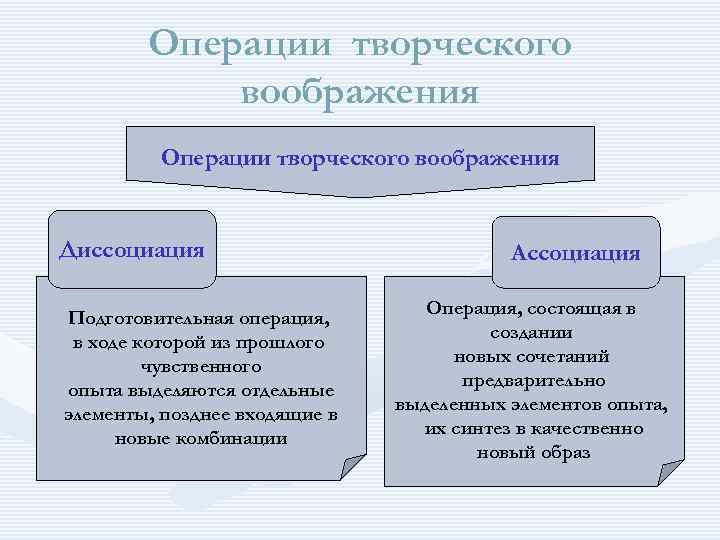 Операции творческого воображения

Операции творческого воображения

Диссоциация

Подготовительная операция, в ходе которой из прошлого чувственного опыта выделяются отдельные элементы, позднее входящие в новые комбинации

Ассоциация

Операция, состоящая в создании новых сочетаний предварительно выделенных элементов опыта, их синтез в качественно новый образ